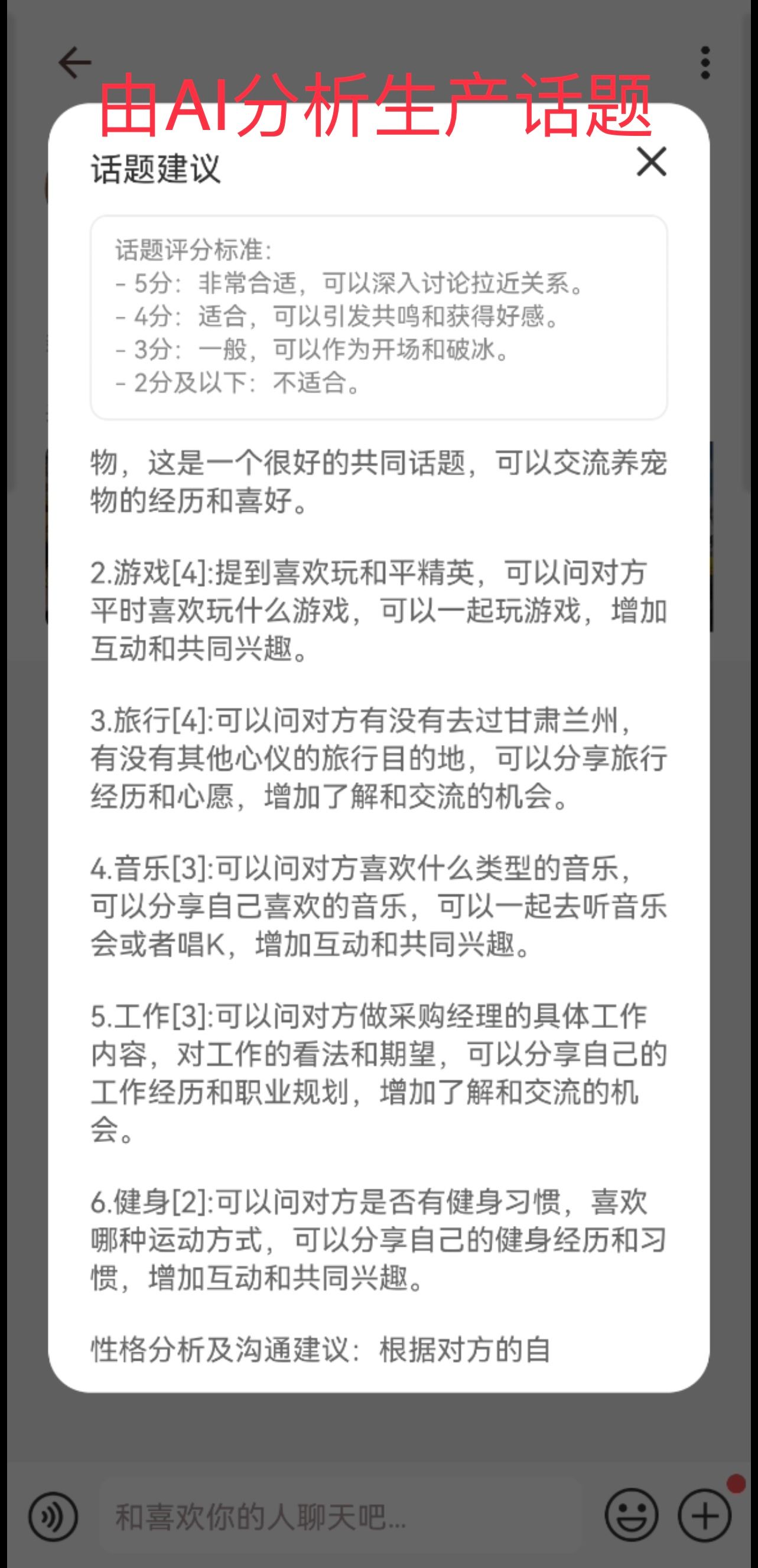 由AI分析生产话题

话题建议

话题评分标准:
- 5分：非常合适，可以深入讨论拉近关系。
- 4分：适合，可以引发共鸣和获得好感。
- 3分：一般，可以作为开场和破冰。
- 2分及以下：不适合。

物，这是一个很好的共同话题，可以交流养宠物的经历和喜好。

2.游戏[4]:提到喜欢玩和平精英，可以问对方平时喜欢玩什么游戏，可以一起玩游戏，增加互动和共同兴趣。

3.旅行[4]:可以问对方有没有去过甘肃兰州，有没有其他心仪的旅行目的地，可以分享旅行经历和心愿，增加了解和交流的机会。

4.音乐[3]:可以问对方喜欢什么类型的音乐，可以分享自己喜欢的音乐，可以一起去听音乐会或者唱K，增加互动和共同兴趣。

5.工作[3]:可以问对方做采购经理的具体工作内容，对工作的看法和期望，可以分享自己的工作经历和职业规划，增加了解和交流的机会。

6.健身[2]:可以问对方是否有健身习惯，喜欢哪种运动方式，可以分享自己的健身经历和习惯，增加互动和共同兴趣。

性格分析及沟通建议：根据对方的自

和喜欢你的人聊天吧...